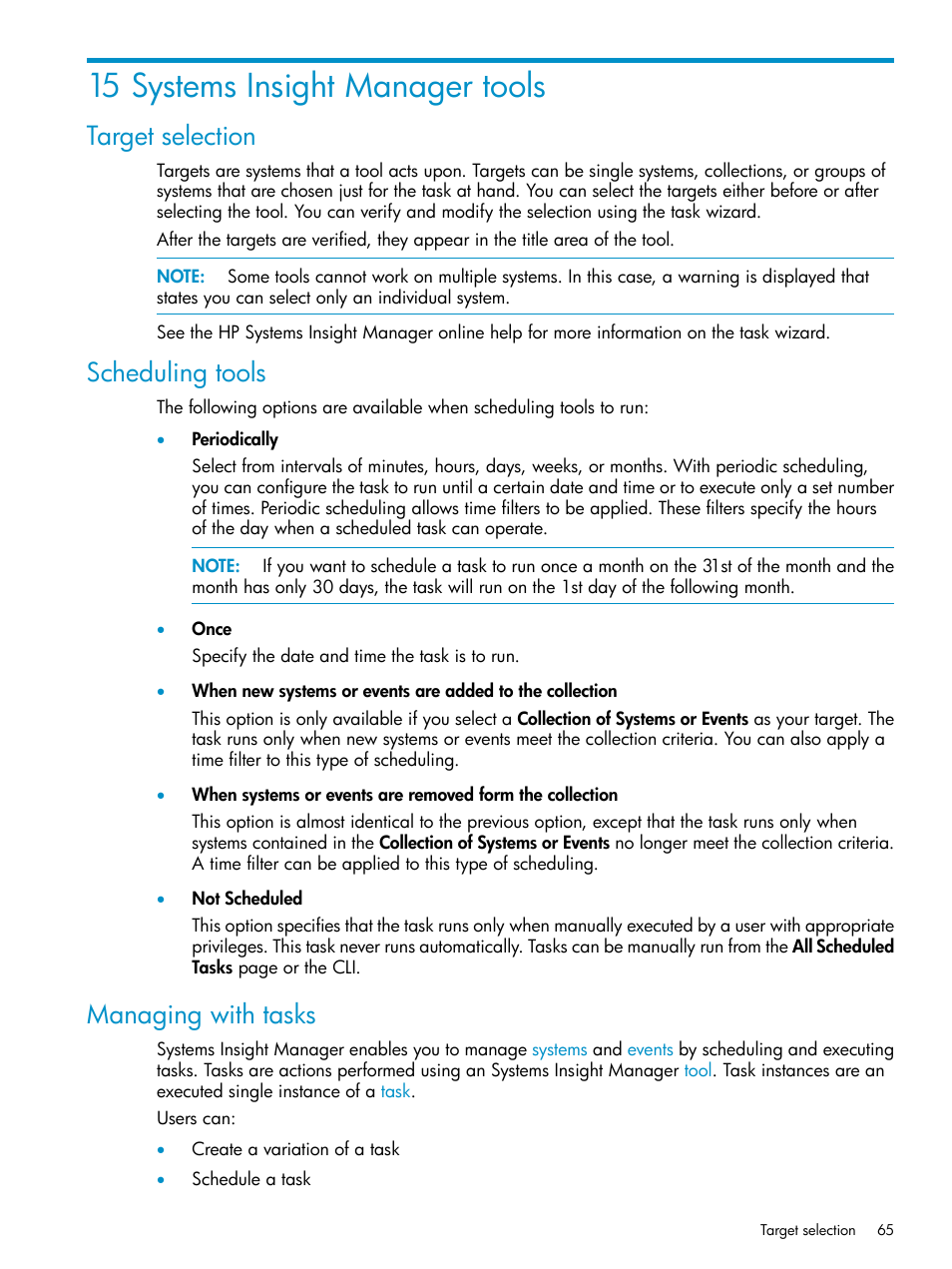 15 Systems Insight Manager tools

Target selection

Targets are systems that a tool acts upon. Targets can be single systems, collections, or groups of systems that are chosen just for the task at hand. You can select the targets either before or after selecting the tool. You can verify and modify the selection using the task wizard.

After the targets are verified, they appear in the title area of the tool.

NOTE: Some tools cannot work on multiple systems. In this case, a warning is displayed that states you can select only an individual system.

See the HP Systems Insight Manager online help for more information on the task wizard.

Scheduling tools

The following options are available when scheduling tools to run:

• Periodically

Select from intervals of minutes, hours, days, weeks, or months. With periodic scheduling, you can configure the task to run until a certain date and time or to execute only a set number of times. Periodic scheduling allows time filters to be applied. These filters specify the hours of the day when a scheduled task can operate.

NOTE: If you want to schedule a task to run once a month on the 31st of the month and the month has only 30 days, the task will run on the 1st day of the following month.

• Once

Specify the date and time the task is to run.

• When new systems or events are added to the collection

This option is only available if you select a Collection of Systems or Events as your target. The task runs only when new systems or events meet the collection criteria. You can also apply a time filter to this type of scheduling.

• When systems or events are removed form the collection

This option is almost identical to the previous option, except that the task runs only when systems contained in the Collection of Systems or Events no longer meet the collection criteria. A time filter can be applied to this type of scheduling.

• Not Scheduled

This option specifies that the task runs only when manually executed by a user with appropriate privileges. This task never runs automatically. Tasks can be manually run from the All Scheduled Tasks page or the CLI.

Managing with tasks

Systems Insight Manager enables you to manage systems and events by scheduling and executing tasks. Tasks are actions performed using an Systems Insight Manager tool. Task instances are an executed single instance of a task.

Users can:

• Create a variation of a task

• Schedule a task

Target selection 65